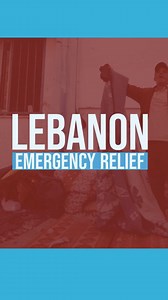 LEBANON
EMERGENCY RELIEF